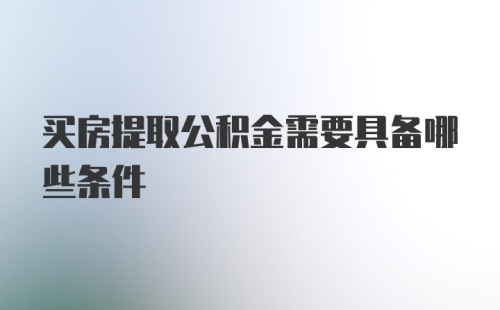 买房提取公积金需要具备哪些条件